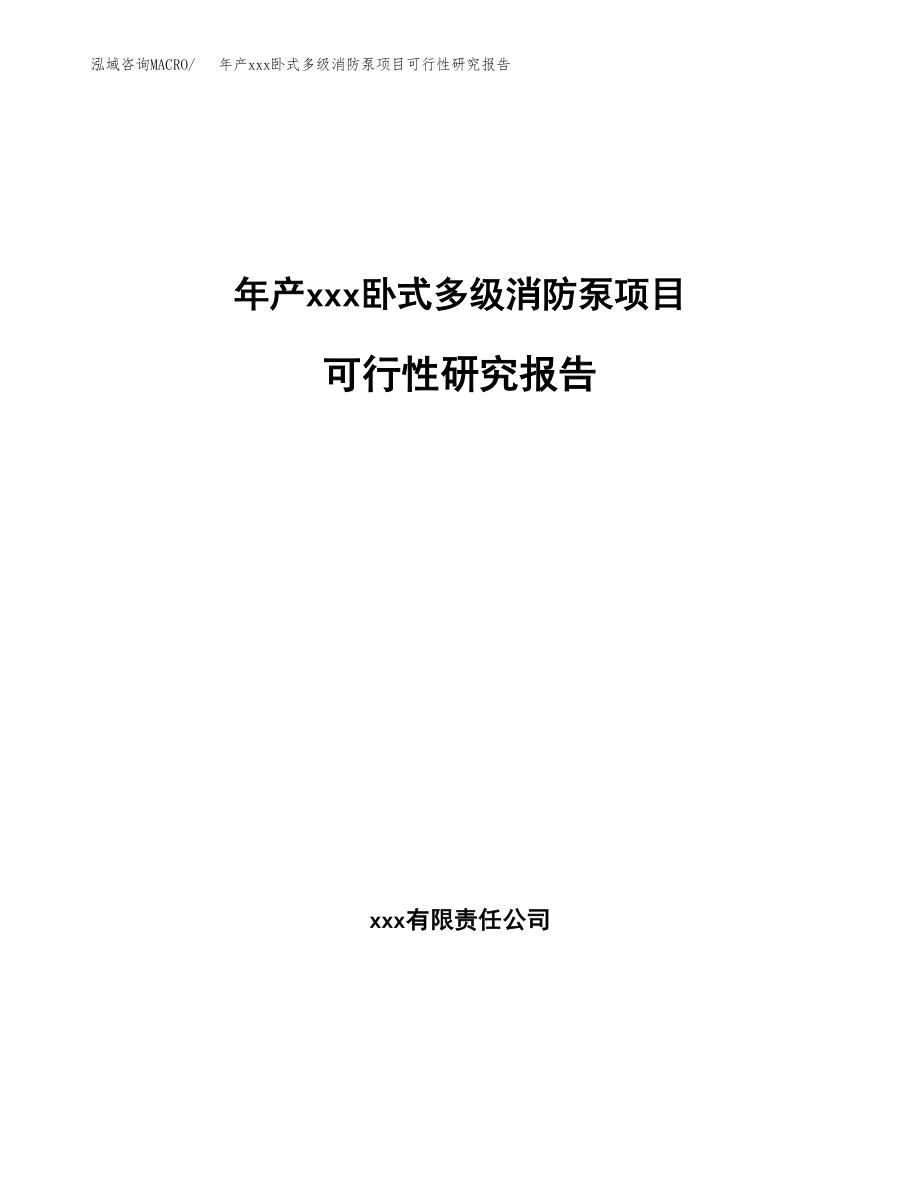 泓域咨询MACRO/　年产xxx卧式多级消防泵项目可行性研究报告

年产xxx卧式多级消防泵项目

可行性研究报告

xxx有限责任公司